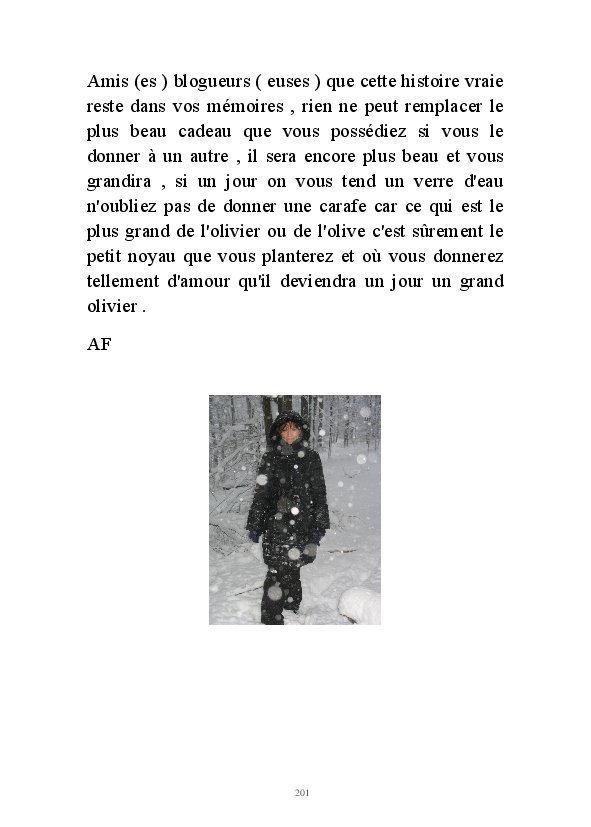 Amis (es ) blogueurs ( euses ) que cette histoire vraie reste dans vos mémoires , rien ne peut remplacer le plus beau cadeau que vous possédiez si vous le donner à un autre , il sera encore plus beau et vous grandira , si un jour on vous tend un verre d'eau n'oubliez pas de donner une carafe car ce qui est le plus grand de l'olivier ou de l'olive c'est sûrement le petit noyau que vous planterez et où vous donnerez tellement d'amour qu'il deviendra un jour un grand olivier .

AF

201